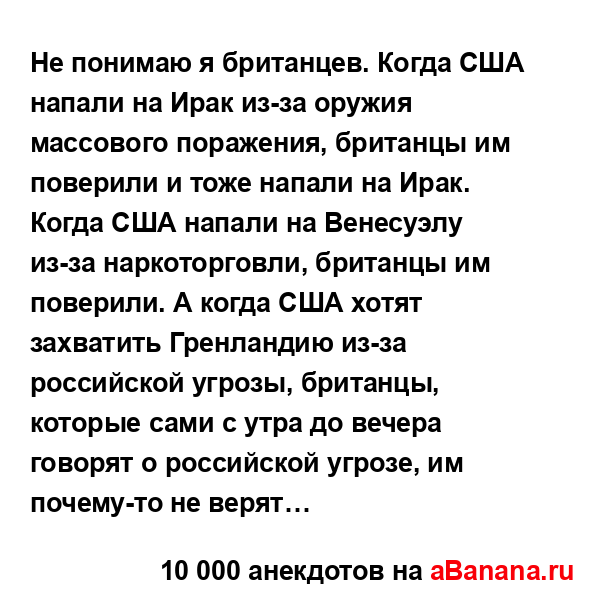 Не понимаю я британцев. Когда США напали на Ирак из-за оружия массового поражения, британцы им поверили и тоже напали на Ирак. Когда США напали на Венесуэлу из-за наркоторговли, британцы им поверили. А когда США хотят захватить Гренландию из-за российской угрозы, британцы, которые сами с утра до вечера говорят о российской угрозе, им почему-то не верят…

10 000 анекдотов на aBanana.ru